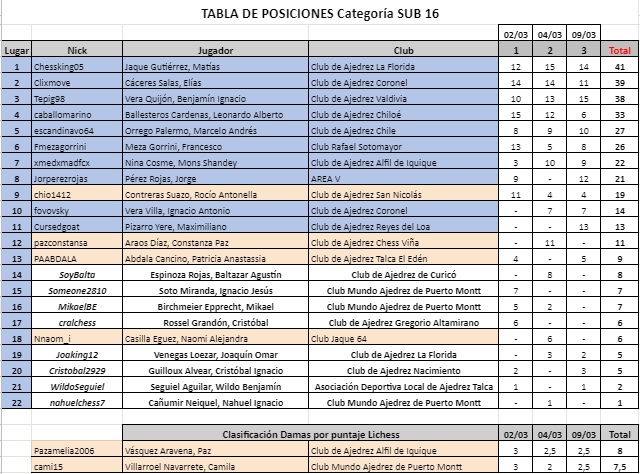 TABLA DE POSICIONES Categoría SUB 16

| | | | | 02/03 | 04/03 | 09/03 | |
|---|---|---|---|---|---|---|---|
| Lugar | Nick | Jugador | Club | 1 | 2 | 3 | Total |
| 1 | Chessking05 | Jaque Gutiérrez, Matías | Club de Ajedrez La Florida | 12 | 15 | 14 | 41 |
| 2 | Clixmove | Cáceres Salas, Elías | Club de Ajedrez Coronel | 14 | 14 | 11 | 39 |
| 3 | Tepig98 | Vera Quijón, Benjamín Ignacio | Club de Ajedrez Valdivia | 10 | 13 | 15 | 38 |
| 4 | caballomarino | Ballesteros Cardenas, Leonardo Alberto | Club de Ajedrez Chiloé | 15 | 12 | 6 | 33 |
| 5 | escandinavo64 | Orrego Palermo, Marcelo Andrés | Club de Ajedrez Chile | 8 | 9 | 10 | 27 |
| 6 | Fmezagorrini | Meza Gorrini, Francesco | Club Rafael Sotomayor | 13 | 5 | 8 | 26 |
| 7 | xmedxmadfcx | Nina Cosme, Mons Shandey | Club de Ajedrez Alfil de Iquique | 3 | 10 | 9 | 22 |
| 8 | Jorperezrojas | Pérez Rojas, Jorge | AREA V | 9 | - | 12 | 21 |
| 9 | chio1412 | Contreras Suazo, Rocío Antonella | Club de Ajedrez San Nicolás | 11 | 4 | 4 | 19 |
| 10 | fovovsky | Vera Villa, Ignacio Antonio | Club de Ajedrez Coronel | - | 7 | 7 | 14 |
| 11 | Cursedgoat | Pizarro Yere, Maximiliano | Club de Ajedrez Reyes del Loa | - | - | 13 | 13 |
| 12 | pazconstansa | Araos Díaz, Constanza Paz | Club de Ajedrez Chess Viña | - | 11 | - | 11 |
| 13 | PAABDALA | Abdala Cancino, Patricia Anastassia | Club de Ajedrez Talca El Edén | 4 | - | 5 | 9 |
| 14 | SoyBalta | Espinoza Rojas, Baltazar Agustín | Club de Ajedrez de Curicó | - | 8 | - | 8 |
| 15 | Someone2810 | Soto Miranda, Ignacio Jesús | Club Mundo Ajedrez de Puerto Montt | 7 | - | - | 7 |
| 16 | MikaelBE | Birchmeier Epprecht, Mikael | Club Mundo Ajedrez de Puerto Montt | 5 | 2 | - | 7 |
| 17 | cralchess | Rossel Grandón, Cristóbal | Club de Ajedrez Gregorio Altamirano | 6 | - | - | 6 |
| 18 | Nnaom_i | Casilla Eguez, Naomi Alejandra | Club Jaque 64 | - | 6 | - | 6 |
| 19 | Joaking12 | Venegas Loezar, Joaquín Omar | Club de Ajedrez La Florida | - | 3 | 2 | 5 |
| 20 | Cristobal2929 | Guilloux Alvear, Cristóbal Ignacio | Club de Ajedrez Nacimiento | 2 | - | 3 | 5 |
| 21 | WildoSeguiel | Seguiel Aguilar, Wildo Benjamín | Asociación Deportiva Local de Ajedrez Talca | 1 | - | 1 | 2 |
| 22 | nahuelchess7 | Cañumir Neiquel, Nahuel Ignacio | Club Mundo Ajedrez de Puerto Montt | - | 1 | - | 1 |

| | Clasificación Damas por puntaje Lichess | | 02/03 | 04/03 | 09/03 | Total |
|---|---|---|---|---|---|---|
| Pazamelia2006 | Vásquez Aravena, Paz | Club de Ajedrez Alfil de Iquique | 3 | 2,5 | 2,5 | 8 |
| cami15 | Villarroel Navarrete, Camila | Club Mundo Ajedrez de Puerto Montt | 3 | 2 | 2,5 | 7,5 |